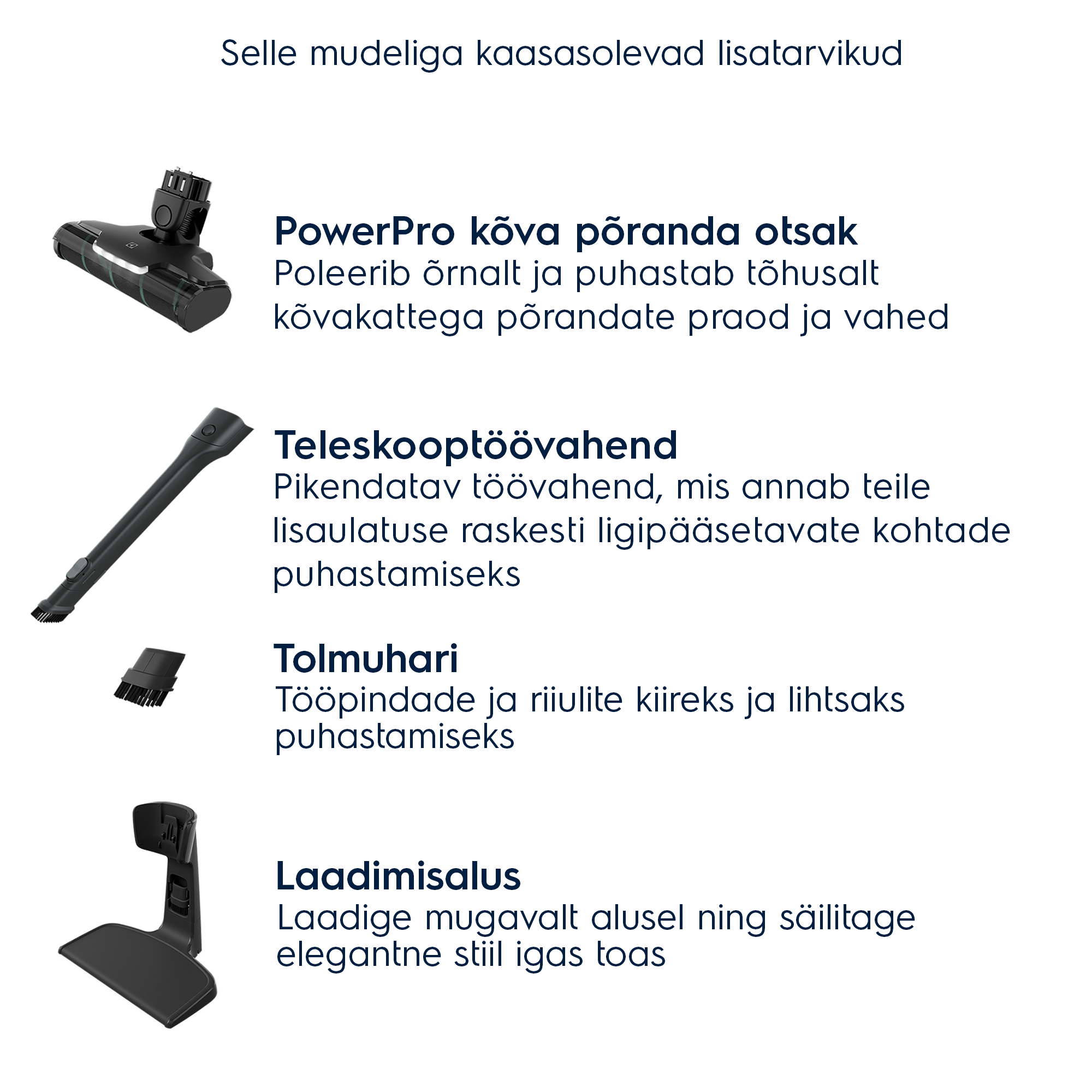 Selle mudeliga kaasasolevad lisatarvikud

PowerPro kõva põranda otsak
Poleerib õrnalt ja puhastab tõhusalt kõvakattega põrandate praod ja vahed

Teleskooptöövahend
Pikendatav töövahend, mis annab teile lisaulatuse raskesti ligipääsetavate kohtade puhastamiseks

Tolmuhari
Tööpindade ja riiulite kiireks ja lihtsaks puhastamiseks

Laadimisalus
Laadige mugavalt alusel ning säilitage elegantne stiil igas toas